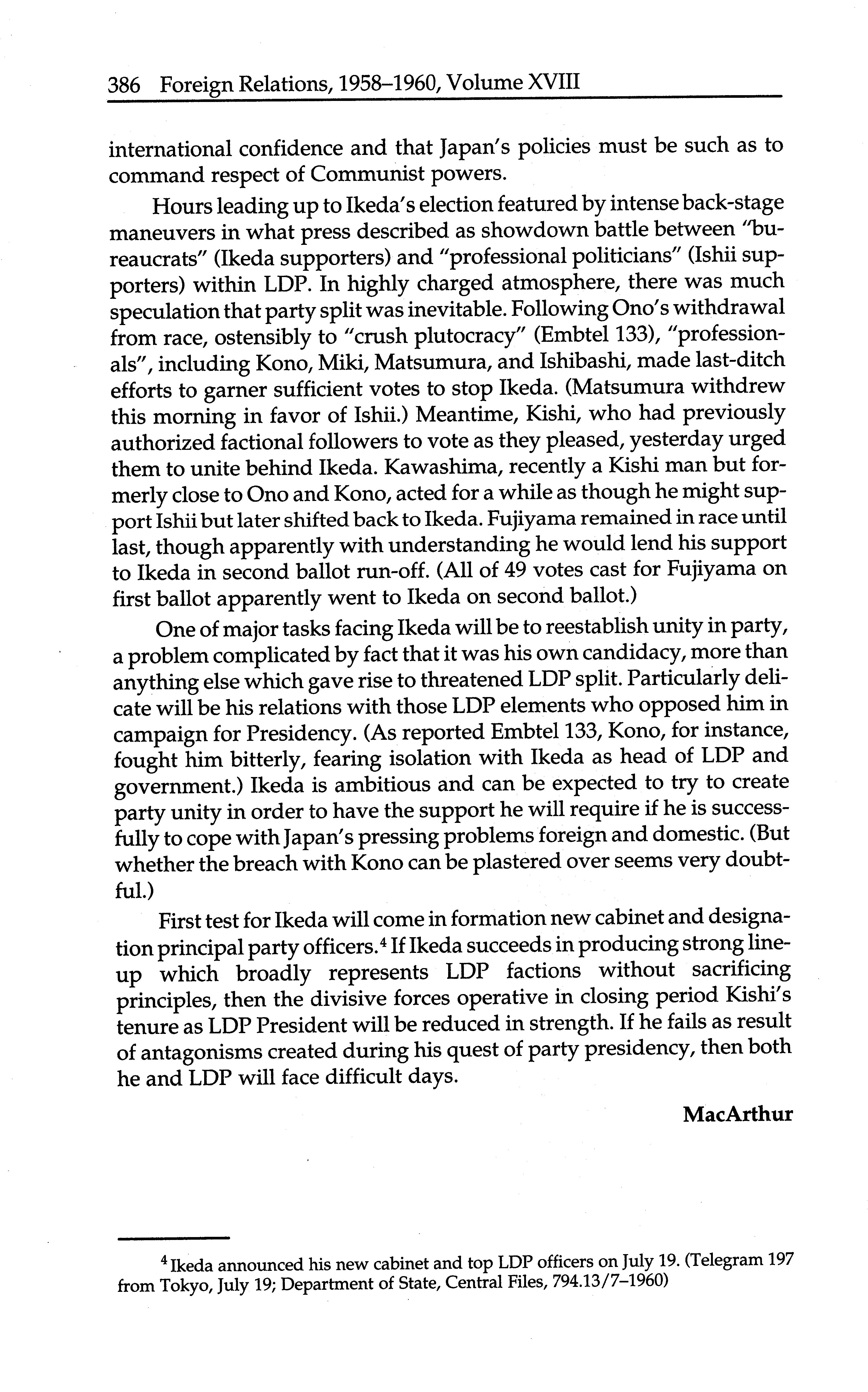 386 Foreign Relations, 1958–1960, Volume XVIII

international confidence and that Japan's policies must be such as to command respect of Communist powers.

Hours leading up to Ikeda's election featured by intense back-stage maneuvers in what press described as showdown battle between "bureaucrats" (Ikeda supporters) and "professional politicians" (Ishii supporters) within LDP. In highly charged atmosphere, there was much speculation that party split was inevitable. Following Ono's withdrawal from race, ostensibly to "crush plutocracy" (Embtel 133), "professionals", including Kono, Miki, Matsumura, and Ishibashi, made last-ditch efforts to garner sufficient votes to stop Ikeda. (Matsumura withdrew this morning in favor of Ishii.) Meantime, Kishi, who had previously authorized factional followers to vote as they pleased, yesterday urged them to unite behind Ikeda. Kawashima, recently a Kishi man but formerly close to Ono and Kono, acted for a while as though he might support Ishii but later shifted back to Ikeda. Fujiyama remained in race until last, though apparently with understanding he would lend his support to Ikeda in second ballot run-off. (All of 49 votes cast for Fujiyama on first ballot apparently went to Ikeda on second ballot.)

One of major tasks facing Ikeda will be to reestablish unity in party, a problem complicated by fact that it was his own candidacy, more than anything else which gave rise to threatened LDP split. Particularly delicate will be his relations with those LDP elements who opposed him in campaign for Presidency. (As reported Embtel 133, Kono, for instance, fought him bitterly, fearing isolation with Ikeda as head of LDP and government.) Ikeda is ambitious and can be expected to try to create party unity in order to have the support he will require if he is successfully to cope with Japan's pressing problems foreign and domestic. (But whether the breach with Kono can be plastered over seems very doubtful.)

First test for Ikeda will come in formation new cabinet and designation principal party officers.$^4$ If Ikeda succeeds in producing strong lineup which broadly represents LDP factions without sacrificing principles, then the divisive forces operative in closing period Kishi's tenure as LDP President will be reduced in strength. If he fails as result of antagonisms created during his quest of party presidency, then both he and LDP will face difficult days.

MacArthur

$^4$ Ikeda announced his new cabinet and top LDP officers on July 19. (Telegram 197 from Tokyo, July 19; Department of State, Central Files, 794.13/7–1960)